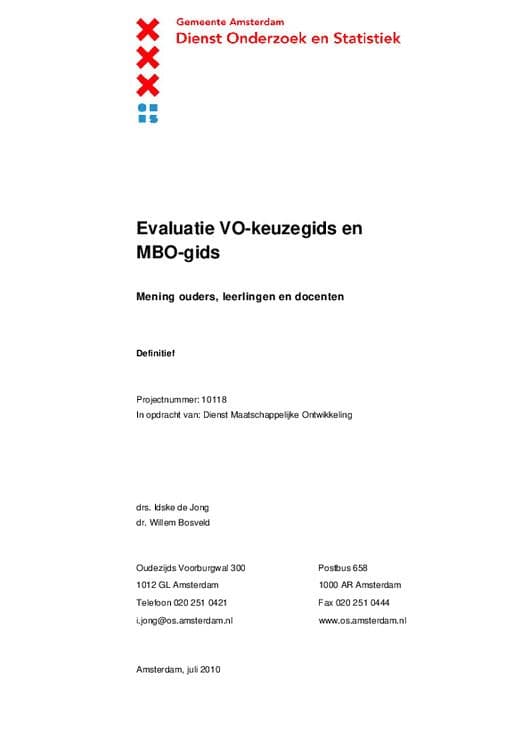 Gemeente Amsterdam
Dienst Onderzoek en Statistiek

Evaluatie VO-keuzegids en MBO-gids

Mening ouders, leerlingen en docenten

Definitief

Projectnummer: 10118
In opdracht van: Dienst Maatschappelijke Ontwikkeling

drs. Idske de Jong
dr. Willem Bosveld

Oudezijds Voorburgwal 300
1012 GL Amsterdam
Telefoon 020 251 0421
i.jong@os.amsterdam.nl

Postbus 658
1000 AR Amsterdam
Fax 020 251 0444
www.os.amsterdam.nl

Amsterdam, juli 2010